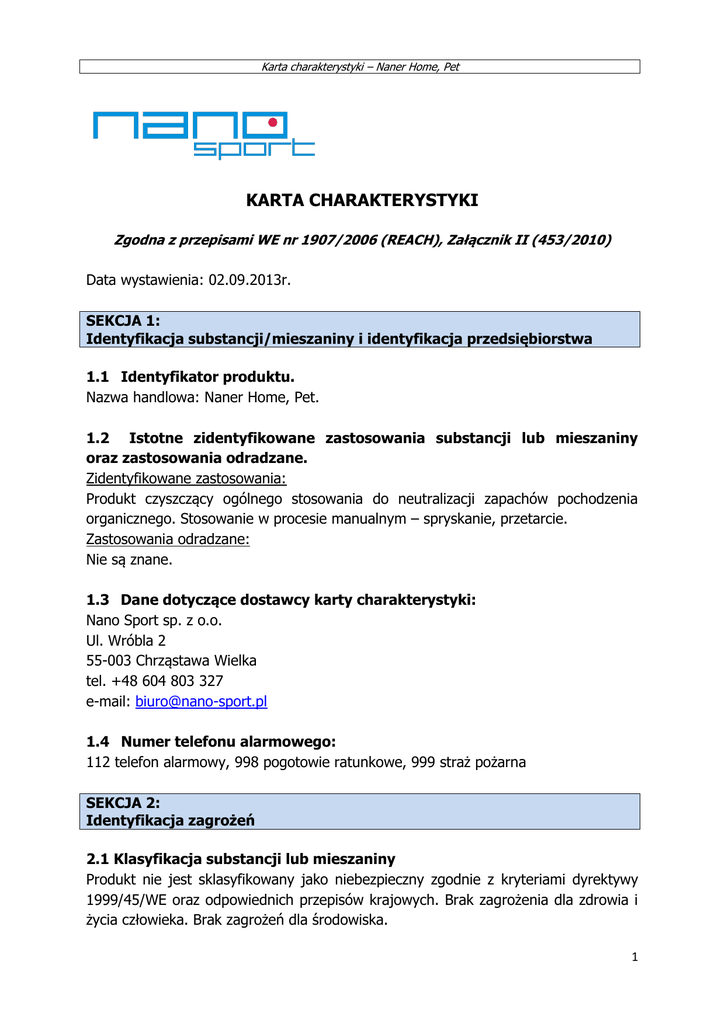 Karta charakterystyki – Naner Home, Pet

nano sport

KARTA CHARAKTERYSTYKI

Zgodna z przepisami WE nr 1907/2006 (REACH), Załącznik II (453/2010)

Data wystawienia: 02.09.2013r.

SEKCJA 1:
Identyfikacja substancji/mieszaniny i identyfikacja przedsiębiorstwa

1.1 Identyfikator produktu.
Nazwa handlowa: Naner Home, Pet.

1.2 Istotne zidentyfikowane zastosowania substancji lub mieszaniny oraz zastosowania odradzane.
Zidentyfikowane zastosowania:
Produkt czyszczący ogólnego stosowania do neutralizacji zapachów pochodzenia organicznego. Stosowanie w procesie manualnym – spryskanie, przetarcie.
Zastosowania odradzane:
Nie są znane.

1.3 Dane dotyczące dostawcy karty charakterystyki:
Nano Sport sp. z o.o.
Ul. Wróbla 2
55-003 Chrząstawa Wielka
tel. +48 604 803 327
e-mail: biuro@nano-sport.pl

1.4 Numer telefonu alarmowego:
112 telefon alarmowy, 998 pogotowie ratunkowe, 999 straż pożarna

SEKCJA 2:
Identyfikacja zagrożeń

2.1 Klasyfikacja substancji lub mieszaniny
Produkt nie jest sklasyfikowany jako niebezpieczny zgodnie z kryteriami dyrektywy 1999/45/WE oraz odpowiednich przepisów krajowych. Brak zagrożenia dla zdrowia i życia człowieka. Brak zagrożeń dla środowiska.

1